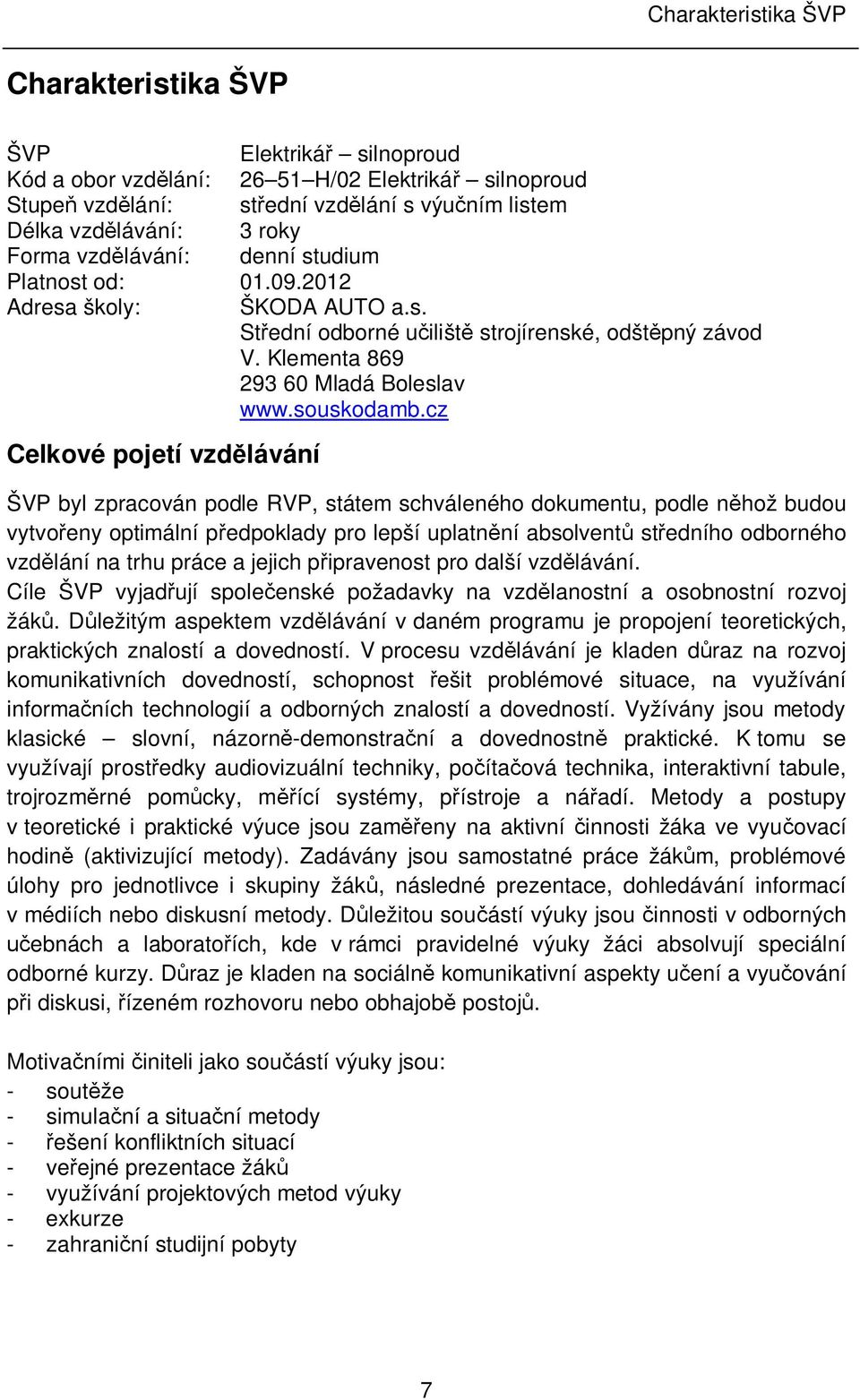 Charakteristika ŠVP

Charakteristika ŠVP

ŠVP Elektrikář – silnoproud
Kód a obor vzdělání: 26–51–H/02 Elektrikář – silnoproud
Stupeň vzdělání: střední vzdělání s výučním listem
Délka vzdělávání: 3 roky
Forma vzdělávání: denní studium
Platnost od: 01.09.2012
Adresa školy: ŠKODA AUTO a.s.
Střední odborné učiliště strojírenské, odštěpný závod
V. Klementa 869
293 60 Mladá Boleslav
www.souskodamb.cz

Celkové pojetí vzdělávání

ŠVP byl zpracován podle RVP, státem schváleného dokumentu, podle něhož budou vytvořeny optimální předpoklady pro lepší uplatnění absolventů středního odborného vzdělání na trhu práce a jejich připravenost pro další vzdělávání.
Cíle ŠVP vyjadřují společenské požadavky na vzdělanostní a osobnostní rozvoj žáků. Důležitým aspektem vzdělávání v daném programu je propojení teoretických, praktických znalostí a dovedností. V procesu vzdělávání je kladen důraz na rozvoj komunikativních dovedností, schopnost řešit problémové situace, na využívání informačních technologií a odborných znalostí a dovedností. Vyžívány jsou metody klasické – slovní, názorně-demonstrační a dovednostně praktické. K tomu se využívají prostředky audiovizuální techniky, počítačová technika, interaktivní tabule, trojrozměrné pomůcky, měřící systémy, přístroje a nářadí. Metody a postupy v teoretické i praktické výuce jsou zaměřeny na aktivní činnosti žáka ve vyučovací hodině (aktivizující metody). Zadávány jsou samostatné práce žákům, problémové úlohy pro jednotlivce i skupiny žáků, následné prezentace, dohledávání informací v médiích nebo diskusní metody. Důležitou součástí výuky jsou činnosti v odborných učebnách a laboratořích, kde v rámci pravidelné výuky žáci absolvují speciální odborné kurzy. Důraz je kladen na sociálně komunikativní aspekty učení a vyučování při diskusi, řízeném rozhovoru nebo obhajobě postojů.

Motivačními činiteli jako součástí výuky jsou:
- soutěže
- simulační a situační metody
- řešení konfliktních situací
- veřejné prezentace žáků
- využívání projektových metod výuky
- exkurze
- zahraniční studijní pobyty

7